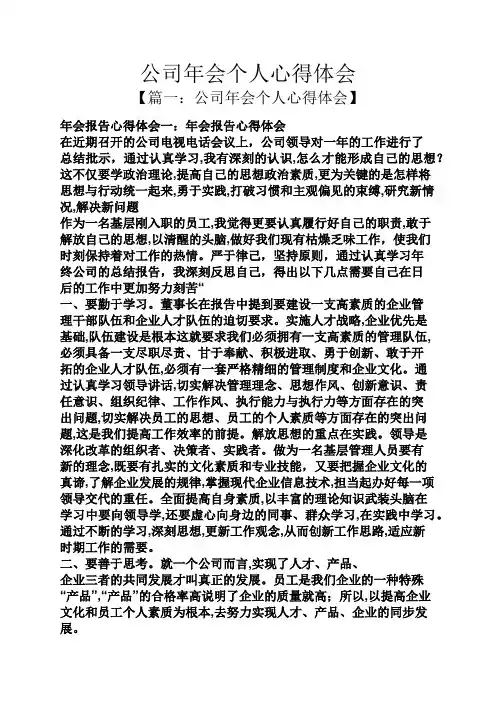 公司年会个人心得体会
【篇一：公司年会个人心得体会】

年会报告心得体会一：年会报告心得体会
在近期召开的公司电视电话会议上，公司领导对一年的工作进行了总结批示，通过认真学习,我有深刻的认识,怎么才能形成自己的思想？这不仅要学政治理论,提高自己的思想政治素质,更为关键的是怎样将思想与行动统一起来,勇于实践,打破习惯和主观偏见的束缚,研究新情况,解决新问题
作为一名基层刚入职的员工,我觉得更要认真履行好自己的职责,敢于解放自己的思想,以清醒的头脑,做好我们现有枯燥乏味工作，使我们时刻保持着对工作的热情。严于律己，坚持原则，通过认真学习年终公司的总结报告，我深刻反思自己，得出以下几点需要自己在日后的工作中更加努力刻苦“
一、要勤于学习。董事长在报告中提到要建设一支高素质的企业管理干部队伍和企业人才队伍的迫切要求。实施人才战略,企业优先是基础,队伍建设是根本这就要求我们必须拥有一支高素质的管理队伍,必须具备一支尽职尽责、甘于奉献、积极进取、勇于创新、敢于开拓的企业人才队伍,必须有一套严格精细的管理制度和企业文化。通过认真学习领导讲话,切实解决管理理念、思想作风、创新意识、责任意识、组织纪律、工作作风、执行能力与执行力等方面存在的突出问题,切实解决员工的思想、员工的个人素质等方面存在的突出问题,这是我们提高工作效率的前提。解放思想的重点在实践。领导是深化改革的组织者、决策者、实践者。做为一名基层管理人员要有新的理念,既要有扎实的文化素质和专业技能，又要把握企业文化的真谛,了解企业发展的规律,掌握现代企业信息技术,担当起办好每一项领导交代的重任。全面提高自身素质,以丰富的理论知识武装头脑在学习中要向领导学,还要虚心向身边的同事、群众学习,在实践中学习。通过不断的学习,深刻思想,更新工作观念,从而创新工作思路,适应新时期工作的需要。
二、要善于思考。就一个公司而言,实现了人才、产品、企业三者的共同发展才叫真正的发展。员工是我们企业的一种特殊“产品”,“产品”的合格率高说明了企业的质量就高；所以,以提高企业文化和员工个人素质为根本,去努力实现人才、产品、企业的同步发展。